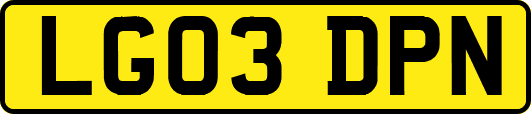 LG03 DPN